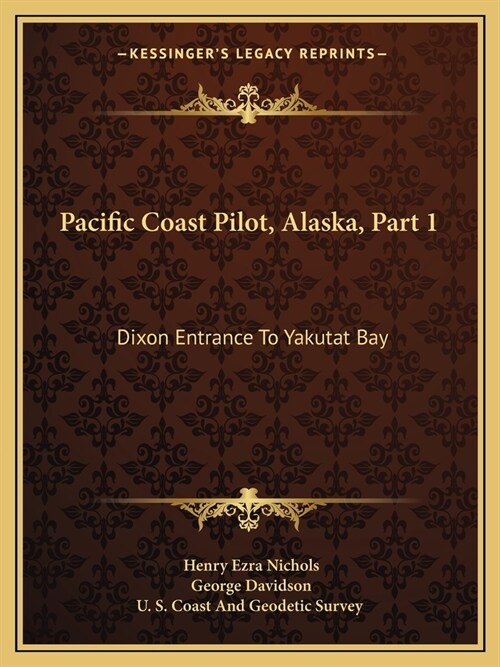 —KESSINGER'S LEGACY REPRINTS—

Pacific Coast Pilot, Alaska, Part 1

Dixon Entrance To Yakutat Bay

Henry Ezra Nichols
George Davidson
U. S. Coast And Geodetic Survey